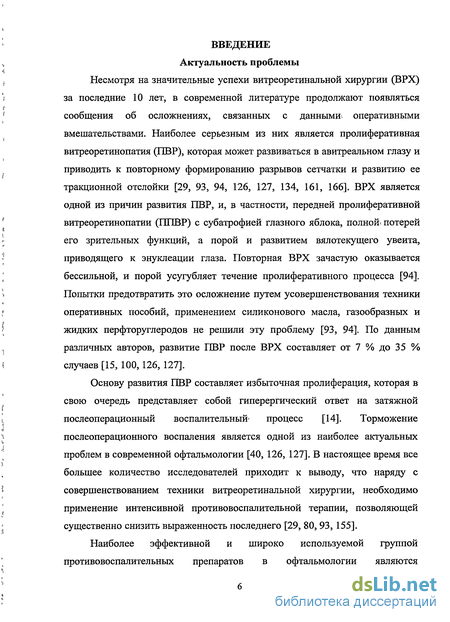 ВВЕДЕНИЕ
Актуальность проблемы

Несмотря на значительные успехи витреоретинальной хирургии (ВРХ) за последние 10 лет, в современной литературе продолжают появляться сообщения об осложнениях, связанных с данными оперативными вмешательствами. Наиболее серьезным из них является пролиферативная витреоретинопатия (ПВР), которая может развиваться в авитреальном глазу и приводить к повторному формированию разрывов сетчатки и развитию ее тракционной отслойки [29, 93, 94, 126, 127, 134, 161, 166]. ВРХ является одной из причин развития ПВР, и, в частности, передней пролиферативной витреоретинопатии (ППВР) с субатрофией глазного яблока, полной потерей его зрительных функций, а порой и развитием вялотекущего увеита, приводящего к энуклеации глаза. Повторная ВРХ зачастую оказывается бессильной, и порой усугубляет течение пролиферативного процесса [94]. Попытки предотвратить это осложнение путем усовершенствования техники оперативных пособий, применением силиконового масла, газообразных и жидких перфторуглеродов не решили эту проблему [93, 94]. По данным различных авторов, развитие ПВР после ВРХ составляет от 7 % до 35 % случаев [15, 100, 126, 127].

Основу развития ПВР составляет избыточная пролиферация, которая в свою очередь представляет собой гиперергический ответ на затяжной послеоперационный воспалительный процесс [14]. Торможение послеоперационного воспаления является одной из наиболее актуальных проблем в современной офтальмологии [40, 126, 127]. В настоящее время все большее количество исследователей приходит к выводу, что наряду с совершенствованием техники витреоретинальной хирургии, необходимо применение интенсивной противовоспалительной терапии, позволяющей существенно снизить выраженность последнего [29, 80, 93, 155].

Наиболее эффективной и широко используемой группой противовоспалительных препаратов в офтальмологии являются

6

dsLib.net
библиотека диссертаций